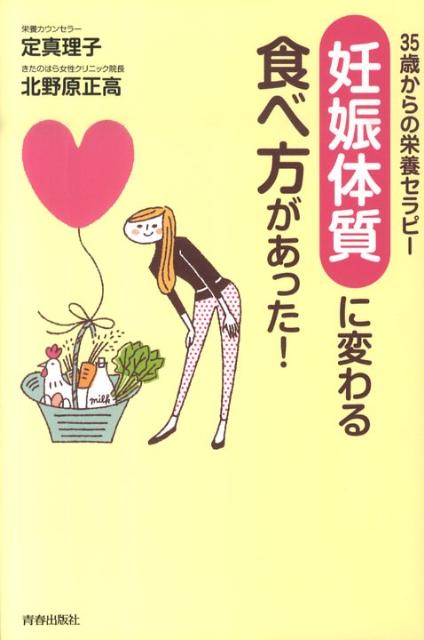 35歳からの栄養セラピー

妊娠体質に変わる
食べ方があった!

栄養カウンセラー
定真理子
きたのはら女性クリニック院長
北野原正高

milk

青春出版社